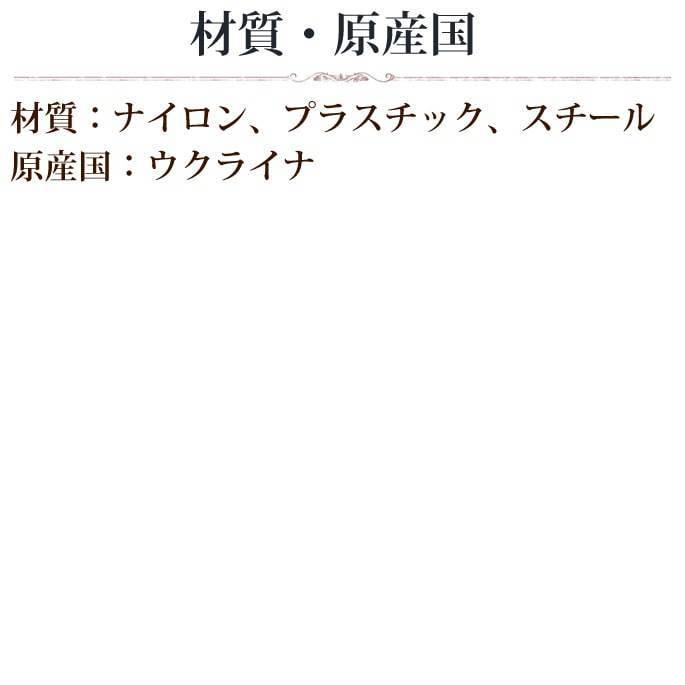 材質・原産国

材質：ナイロン、プラスチック、スチール
原産国：ウクライナ